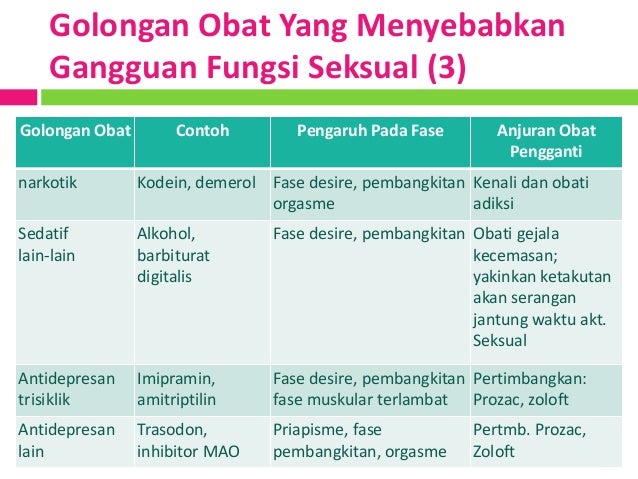 Golongan Obat Yang Menyebabkan Gangguan Fungsi Seksual (3)

| Golongan Obat | Contoh | Pengaruh Pada Fase | Anjuran Obat Pengganti |
|---|---|---|---|
| narkotik | Kodein, demerol | Fase desire, pembangkitan orgasme | Kenali dan obati adiksi |
| Sedatif lain-lain | Alkohol, barbiturat digitalis | Fase desire, pembangkitan | Obati gejala kecemasan; yakinkan ketakutan akan serangan jantung waktu akt. Seksual |
| Antidepresan trisiklik | Imipramin, amitriptilin | Fase desire, pembangkitan fase muskular terlambat | Pertimbangkan: Prozac, zoloft |
| Antidepresan lain | Trasodon, inhibitor MAO | Priapisme, fase pembangkitan, orgasme | Pertmb. Prozac, Zoloft |